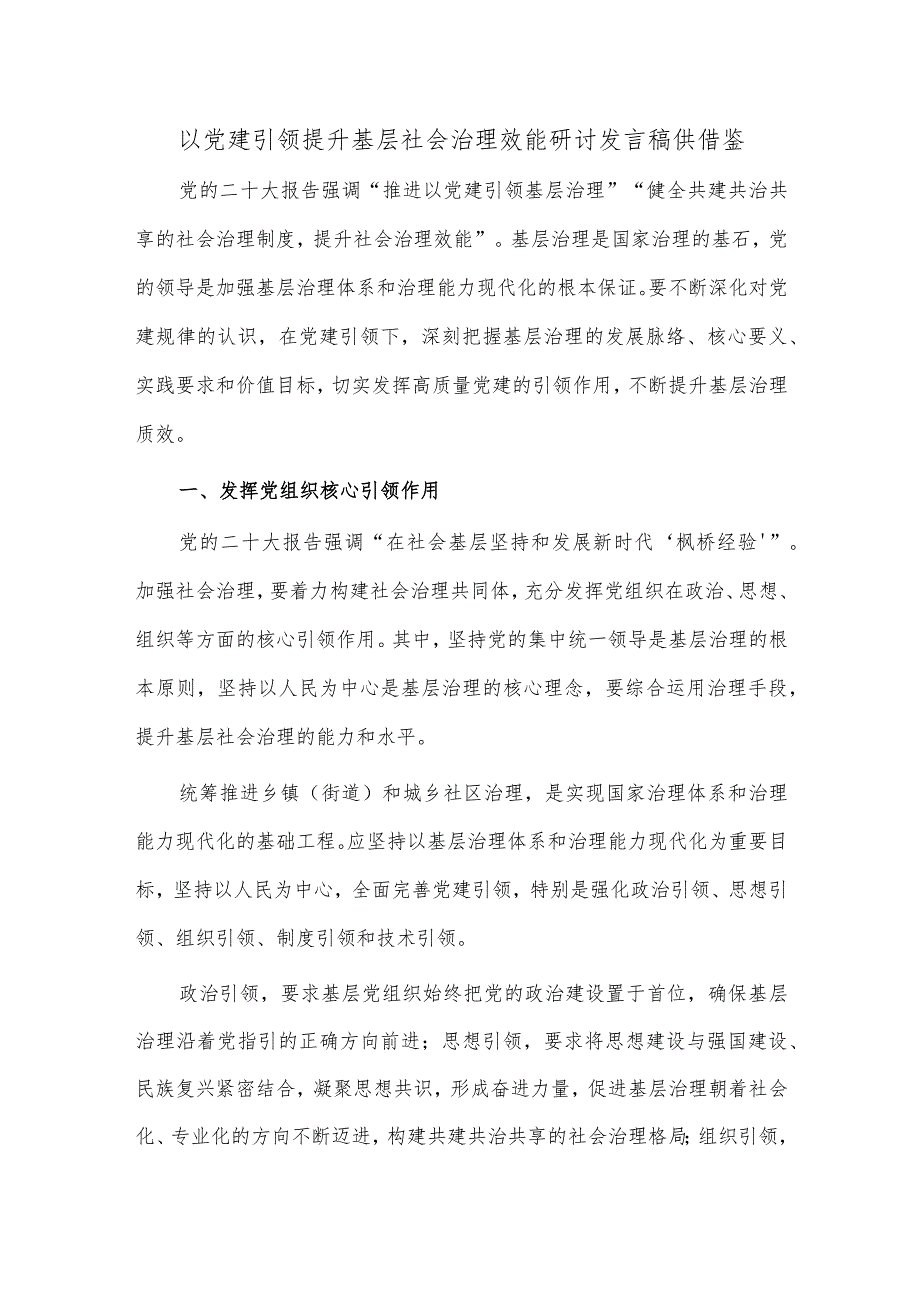 以党建引领提升基层社会治理效能研讨发言稿供借鉴

党的二十大报告强调“推进以党建引领基层治理”“健全共建共治共享的社会治理制度，提升社会治理效能”。基层治理是国家治理的基石，党的领导是加强基层治理体系和治理能力现代化的根本保证。要不断深化对党建规律的认识，在党建引领下，深刻把握基层治理的发展脉络、核心要义、实践要求和价值目标，切实发挥高质量党建的引领作用，不断提升基层治理质效。

一、发挥党组织核心引领作用

党的二十大报告强调“在社会基层坚持和发展新时代‘枫桥经验'”。加强社会治理，要着力构建社会治理共同体，充分发挥党组织在政治、思想、组织等方面的核心引领作用。其中，坚持党的集中统一领导是基层治理的根本原则，坚持以人民为中心是基层治理的核心理念，要综合运用治理手段，提升基层社会治理的能力和水平。

统筹推进乡镇（街道）和城乡社区治理，是实现国家治理体系和治理能力现代化的基础工程。应坚持以基层治理体系和治理能力现代化为重要目标，坚持以人民为中心，全面完善党建引领，特别是强化政治引领、思想引领、组织引领、制度引领和技术引领。

政治引领，要求基层党组织始终把党的政治建设置于首位，确保基层治理沿着党指引的正确方向前进；思想引领，要求将思想建设与强国建设、民族复兴紧密结合，凝聚思想共识，形成奋进力量，促进基层治理朝着社会化、专业化的方向不断迈进，构建共建共治共享的社会治理格局；组织引领，